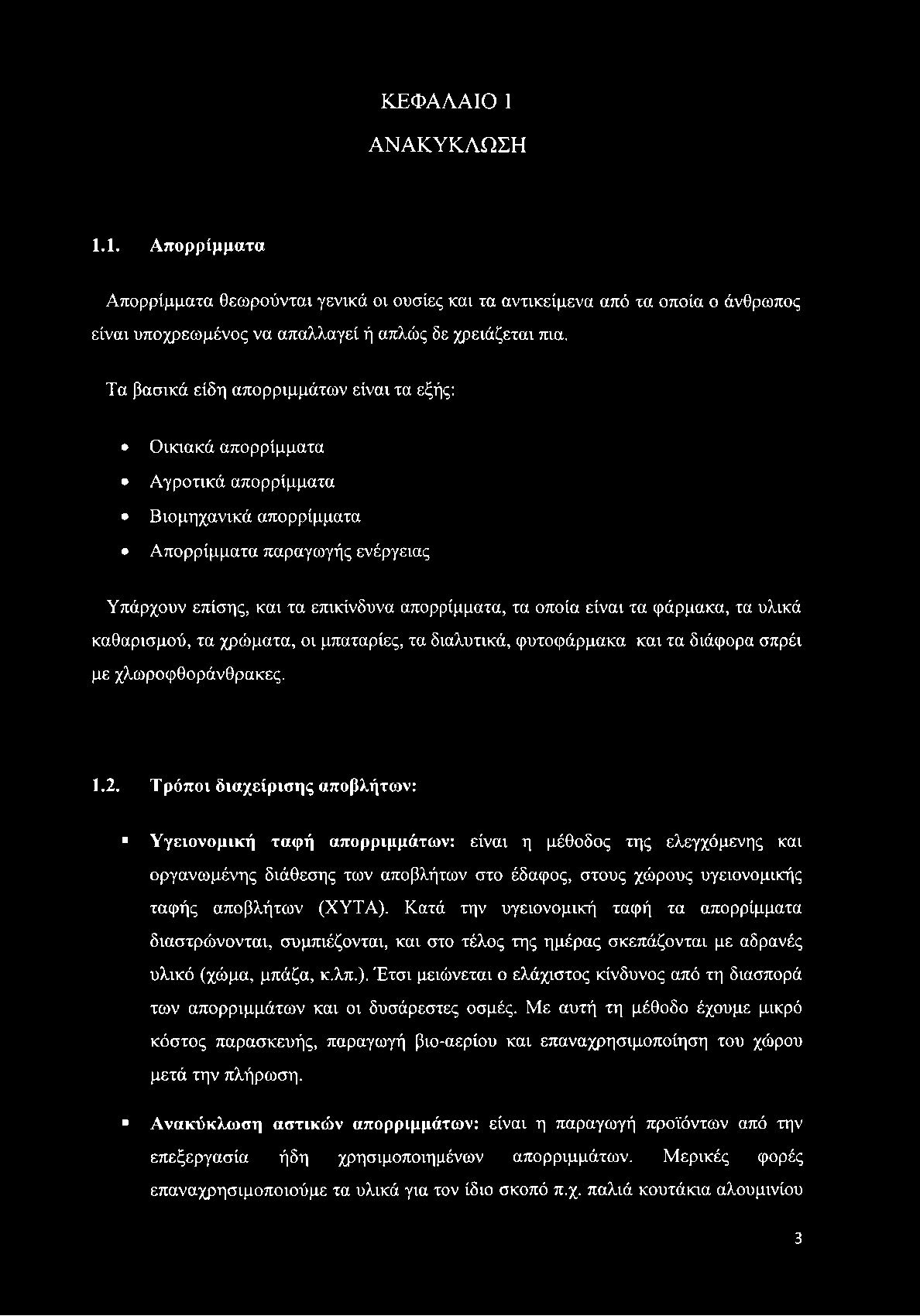 ΚΕΦΑΛΑΙΟ 1

ΑΝΑΚΥΚΛΩΣΗ

1.1. Απορρίμματα

Απορρίμματα θεωρούνται γενικά οι ουσίες και τα αντικείμενα από τα οποία ο άνθρωπος είναι υποχρεωμένος να απαλλαγεί ή απλώς δε χρειάζεται πια.

Τα βασικά είδη απορριμμάτων είναι τα εξής:

• Οικιακά απορρίμματα
• Αγροτικά απορρίμματα
• Βιομηχανικά απορρίμματα
• Απορρίμματα παραγωγής ενέργειας

Υπάρχουν επίσης, και τα επικίνδυνα απορρίμματα, τα οποία είναι τα φάρμακα, τα υλικά καθαρισμού, τα χρώματα, οι μπαταρίες, τα διαλυτικά, φυτοφάρμακα και τα διάφορα σπρέι με χλωροφθοράνθρακες.

1.2. Τρόποι διαχείρισης αποβλήτων:

▪ Υγειονομική ταφή απορριμμάτων: είναι η μέθοδος της ελεγχόμενης και οργανωμένης διάθεσης των αποβλήτων στο έδαφος, στους χώρους υγειονομικής ταφής αποβλήτων (ΧΥΤΑ). Κατά την υγειονομική ταφή τα απορρίμματα διαστρώνονται, συμπιέζονται, και στο τέλος της ημέρας σκεπάζονται με αδρανές υλικό (χώμα, μπάζα, κ.λπ.). Έτσι μειώνεται ο ελάχιστος κίνδυνος από τη διασπορά των απορριμμάτων και οι δυσάρεστες οσμές. Με αυτή τη μέθοδο έχουμε μικρό κόστος παρασκευής, παραγωγή βιο-αερίου και επαναχρησιμοποίηση του χώρου μετά την πλήρωση.

▪ Ανακύκλωση αστικών απορριμμάτων: είναι η παραγωγή προϊόντων από την επεξεργασία ήδη χρησιμοποιημένων απορριμμάτων. Μερικές φορές επαναχρησιμοποιούμε τα υλικά για τον ίδιο σκοπό π.χ. παλιά κουτάκια αλουμινίου

3